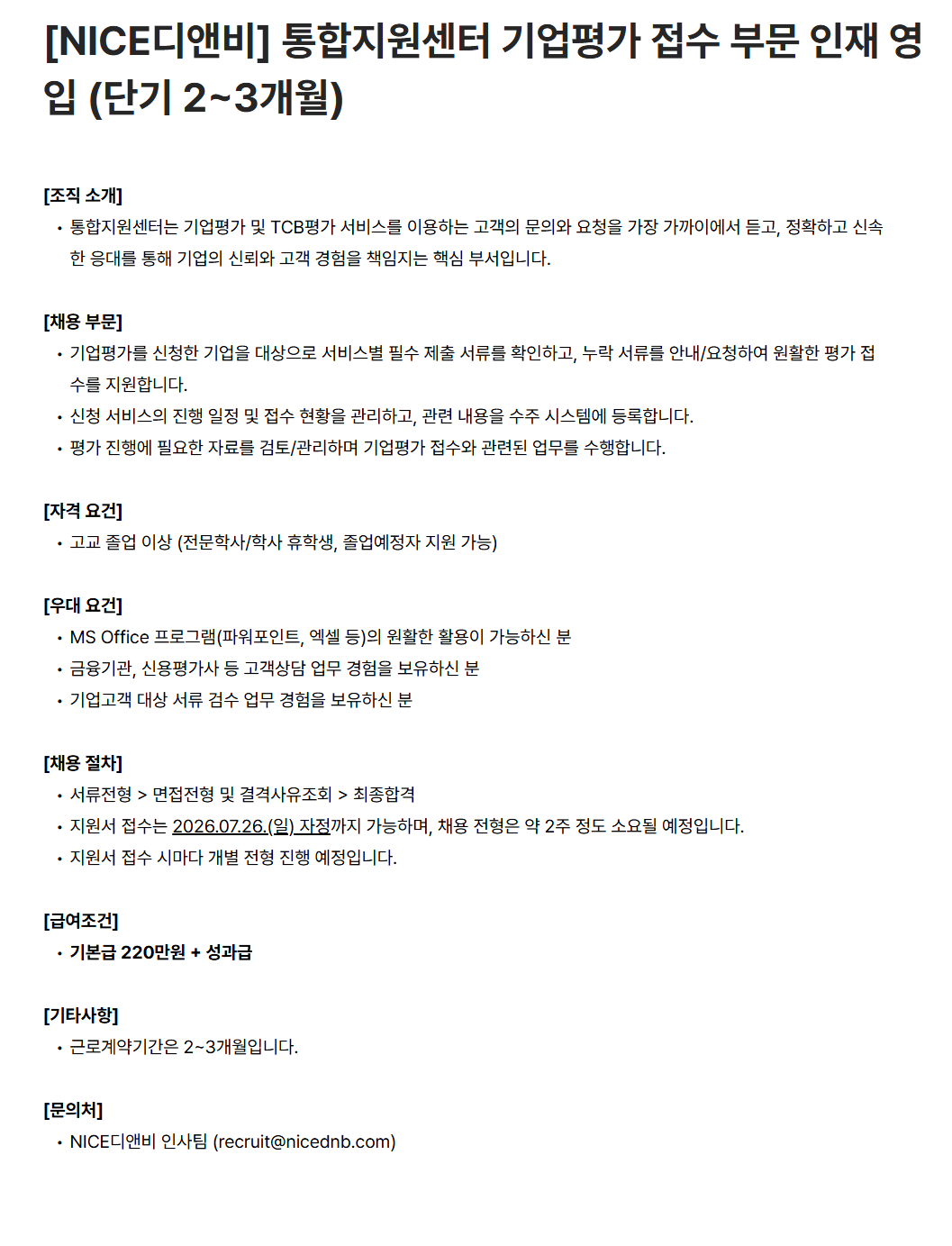 [NICE디앤비] 통합지원센터 기업평가 접수 부문 인재 영입 (단기 2~3개월)

[조직 소개]
• 통합지원센터는 기업평가 및 TCB평가 서비스를 이용하는 고객의 문의와 요청을 가장 가까이에서 듣고, 정확하고 신속한 응대를 통해 기업의 신뢰와 고객 경험을 책임지는 핵심 부서입니다.

[채용 부문]
• 기업평가를 신청한 기업을 대상으로 서비스별 필수 제출 서류를 확인하고, 누락 서류를 안내/요청하여 원활한 평가 접수를 지원합니다.
• 신청 서비스의 진행 일정 및 접수 현황을 관리하고, 관련 내용을 수주 시스템에 등록합니다.
• 평가 진행에 필요한 자료를 검토/관리하며 기업평가 접수와 관련된 업무를 수행합니다.

[자격 요건]
• 고교 졸업 이상 (전문학사/학사 휴학생, 졸업예정자 지원 가능)

[우대 요건]
• MS Office 프로그램(파워포인트, 엑셀 등)의 원활한 활용이 가능하신 분
• 금융기관, 신용평가사 등 고객상담 업무 경험을 보유하신 분
• 기업고객 대상 서류 검수 업무 경험을 보유하신 분

[채용 절차]
• 서류전형 > 면접전형 및 결격사유조회 > 최종합격
• 지원서 접수는 2026.07.26.(일) 자정까지 가능하며, 채용 전형은 약 2주 정도 소요될 예정입니다.
• 지원서 접수 시마다 개별 전형 진행 예정입니다.

[급여조건]
• 기본급 220만원 + 성과급

[기타사항]
• 근로계약기간은 2~3개월입니다.

[문의처]
• NICE디앤비 인사팀 (recruit@nicednb.com)